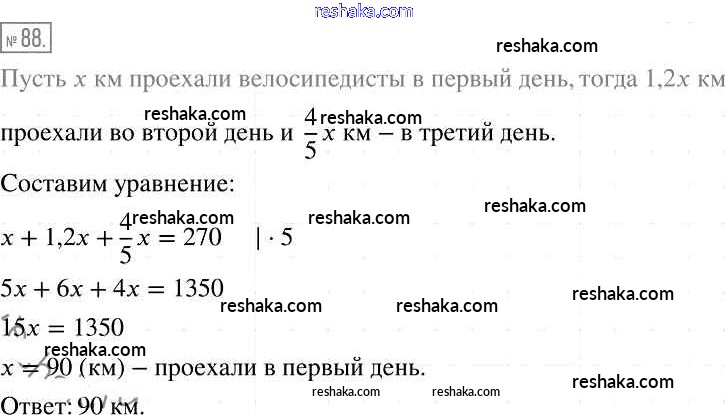 № 88.

Пусть $x$ км проехали велосипедисты в первый день, тогда $1,2x$ км проехали во второй день и $\frac{4}{5}x$ км – в третий день.

Составим уравнение:

$x + 1,2x + \frac{4}{5}x = 270 \quad | \cdot 5$

$5x + 6x + 4x = 1350$

$15x = 1350$

$x = 90$ (км) – проехали в первый день.

Ответ: 90 км.

reshaka.com